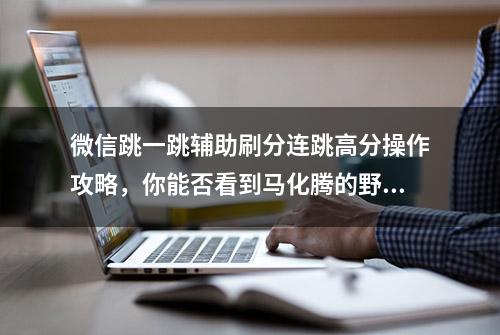 微信跳一跳辅助刷分连跳高分操作攻略，你能否看到马化腾的野...